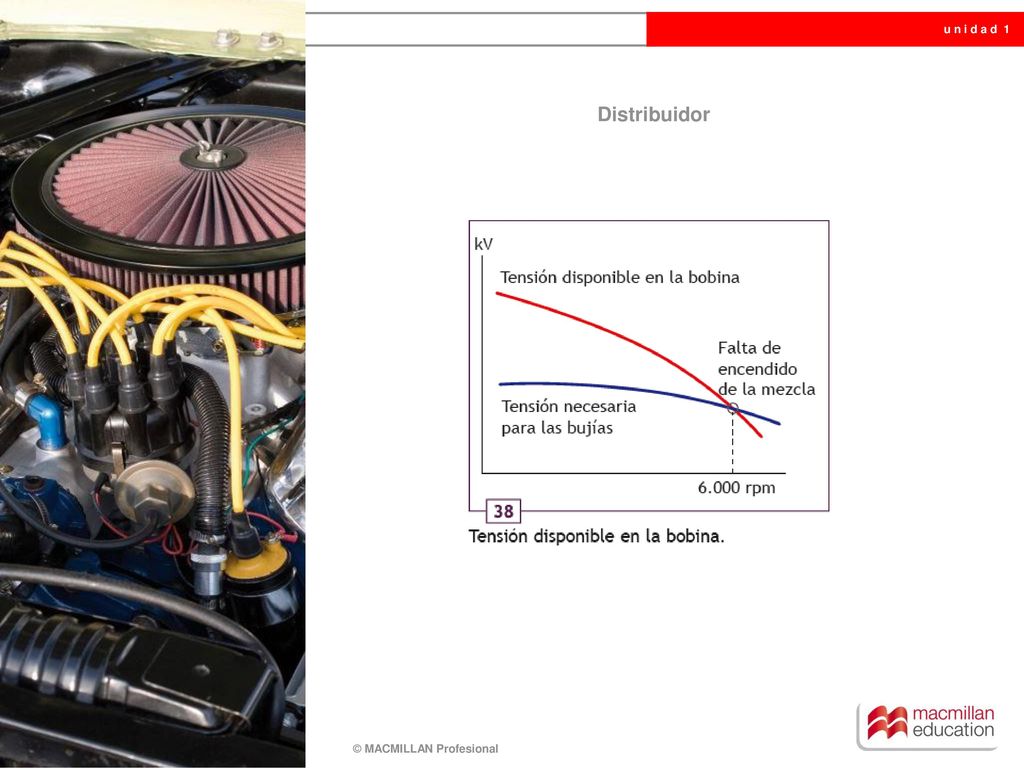 unidad 1

Distribuidor

kV

Tensión disponible en la bobina

Falta de encendido de la mezcla

Tensión necesaria para las bujías

6.000 rpm

38

Tensión disponible en la bobina.

© MACMILLAN Profesional

macmillan education